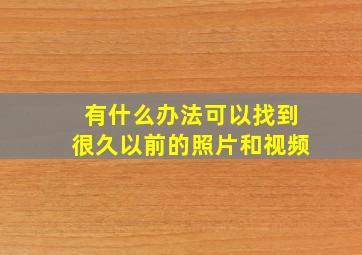 有什么办法可以找到
很久以前的照片和视频